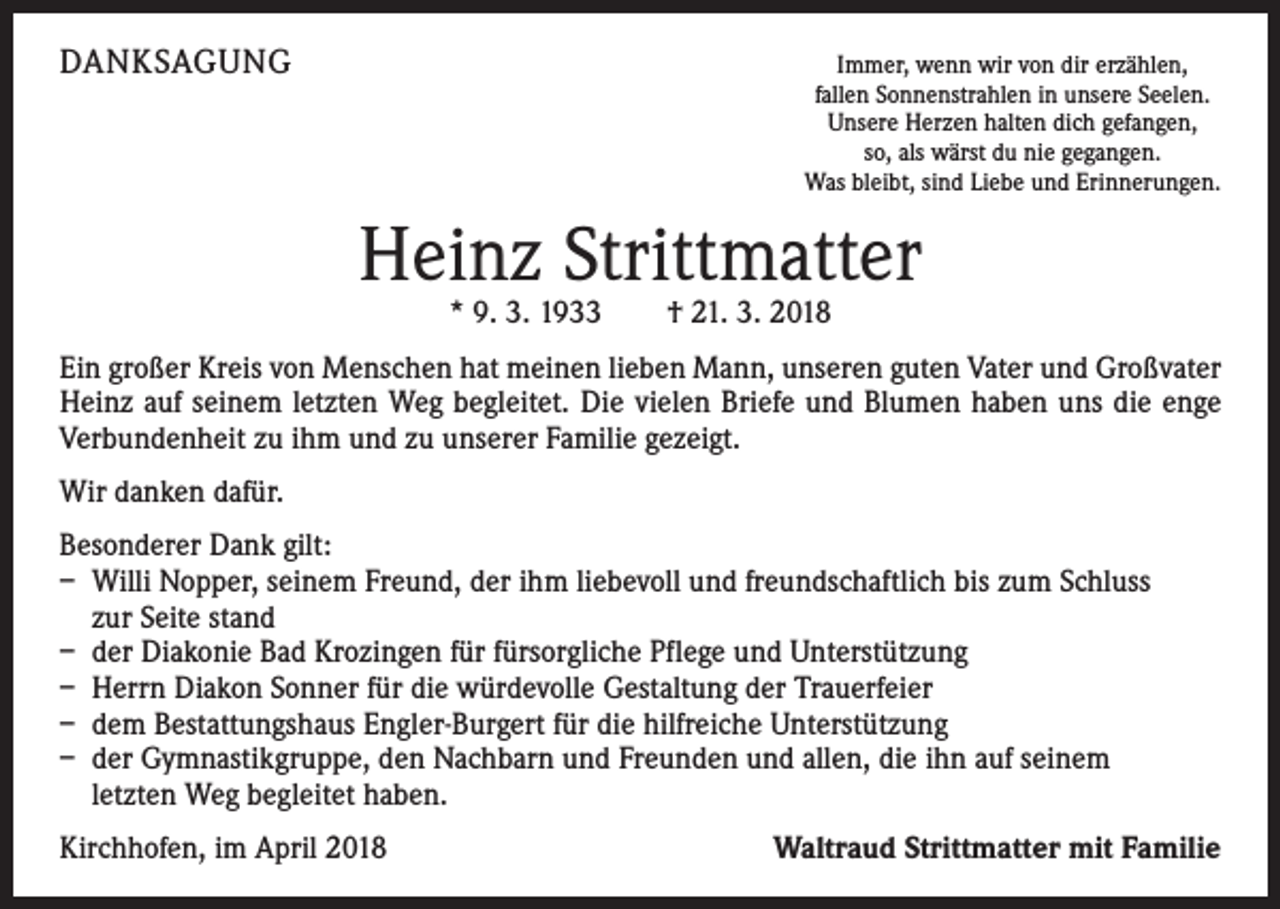 DANKSAGUNG

Immer, wenn wir von dir erzählen,
fallen Sonnenstrahlen in unsere Seelen.
Unsere Herzen halten dich gefangen,
so, als wärst du nie gegangen.
Was bleibt, sind Liebe und Erinnerungen.

Heinz Strittmatter

* 9. 3. 1933 † 21. 3. 2018

Ein großer Kreis von Menschen hat meinen lieben Mann, unseren guten Vater und Großvater Heinz auf seinem letzten Weg begleitet. Die vielen Briefe und Blumen haben uns die enge Verbundenheit zu ihm und zu unserer Familie gezeigt.

Wir danken dafür.

Besonderer Dank gilt:
– Willi Nopper, seinem Freund, der ihm liebevoll und freundschaftlich bis zum Schluss zur Seite stand
– der Diakonie Bad Krozingen für fürsorgliche Pflege und Unterstützung
– Herrn Diakon Sonner für die würdevolle Gestaltung der Trauerfeier
– dem Bestattungshaus Engler-Burgert für die hilfreiche Unterstützung
– der Gymnastikgruppe, den Nachbarn und Freunden und allen, die ihn auf seinem letzten Weg begleitet haben.

Kirchhofen, im April 2018

Waltraud Strittmatter mit Familie